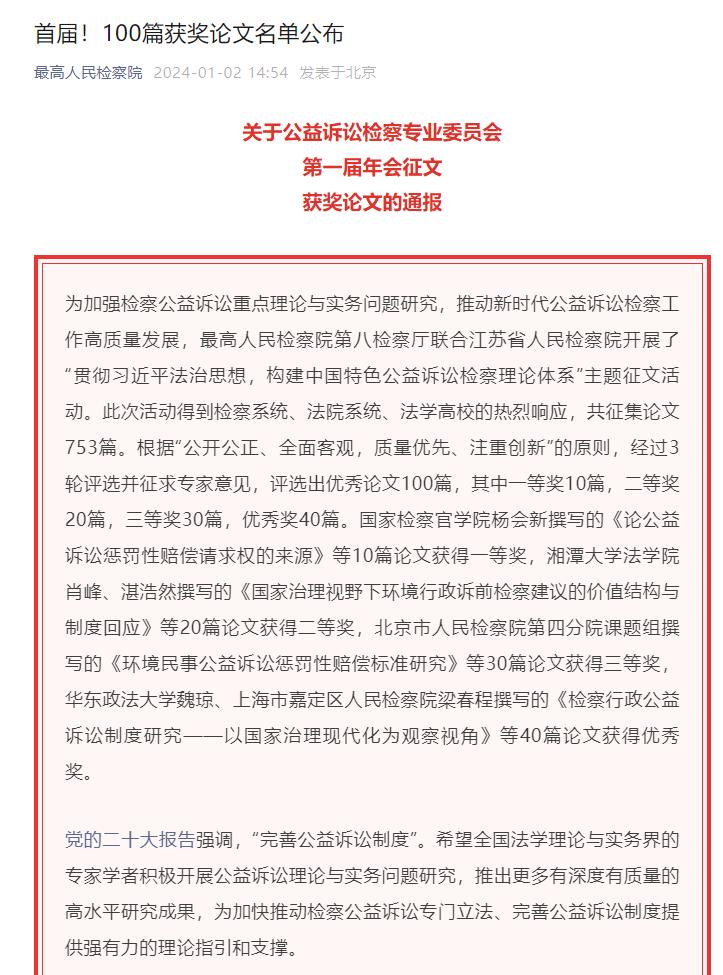 首届！100篇获奖论文名单公布

最高人民检察院 2024-01-02 14:54 发表于北京

关于公益诉讼检察专业委员会
第一届年会征文
获奖论文的通报

为加强检察公益诉讼重点理论与实务问题研究，推动新时代公益诉讼检察工作高质量发展，最高人民检察院第八检察厅联合江苏省人民检察院开展了“贯彻习近平法治思想，构建中国特色公益诉讼检察理论体系”主题征文活动。此次活动得到检察系统、法院系统、法学高校的热烈响应，共征集论文753篇。根据“公开公正、全面客观，质量优先、注重创新”的原则，经过3轮评选并征求专家意见，评选出优秀论文100篇，其中一等奖10篇，二等奖20篇，三等奖30篇，优秀奖40篇。国家检察官学院杨会新撰写的《论公益诉讼惩罚性赔偿请求权的来源》等10篇论文获得一等奖，湘潭大学法学院肖峰、湛浩然撰写的《国家治理视野下环境行政诉前检察建议的价值结构与制度回应》等20篇论文获得二等奖，北京市人民检察院第四分院课题组撰写的《环境民事公益诉讼惩罚性赔偿标准研究》等30篇论文获得三等奖，华东政法大学魏琼、上海市嘉定区人民检察院梁春程撰写的《检察行政公益诉讼制度研究——以国家治理现代化为观察视角》等40篇论文获得优秀奖。

党的二十大报告强调，“完善公益诉讼制度”。希望全国法学理论与实务界的专家学者积极开展公益诉讼理论与实务问题研究，推出更多有深度有质量的高水平研究成果，为加快推动检察公益诉讼专门立法、完善公益诉讼制度提供强有力的理论指引和支撑。